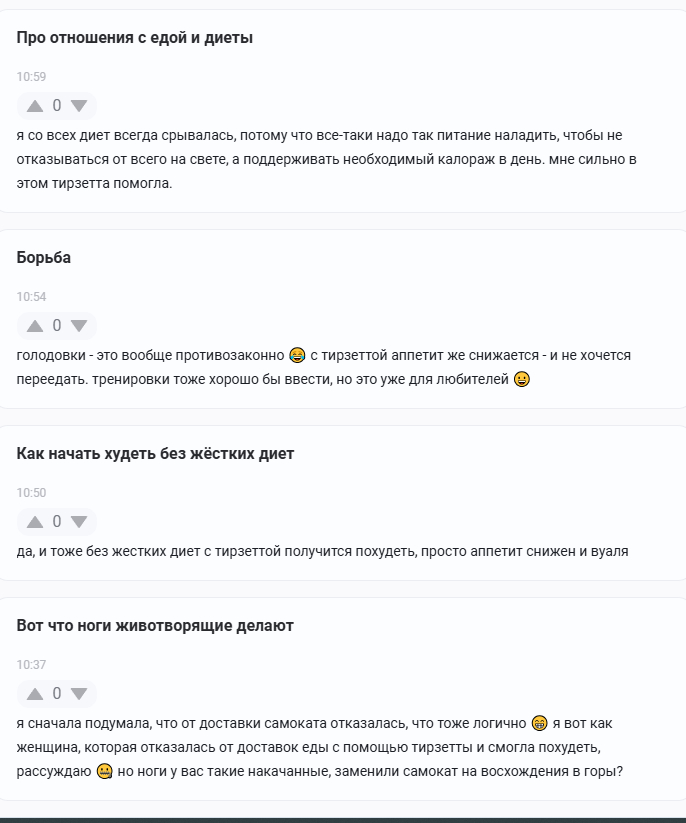 Про отношения с едой и диеты

10:59

0

я со всех диет всегда срывалась, потому что все-таки надо так питание наладить, чтобы не отказываться от всего на свете, а поддерживать необходимый калораж в день. мне сильно в этом тирзетта помогла.

Борьба

10:54

0

голодовки - это вообще противозаконно 😂 с тирзеттой аппетит же снижается - и не хочется переедать. тренировки тоже хорошо бы ввести, но это уже для любителей 😀

Как начать худеть без жёстких диет

10:50

0

да, и тоже без жестких диет с тирзеттой получится похудеть, просто аппетит снижен и вуаля

Вот что ноги животворящие делают

10:37

0

я сначала подумала, что от доставки самоката отказалась, что тоже логично 😁 я вот как женщина, которая отказалась от доставок еды с помощью тирзетты и смогла похудеть, рассуждаю 🤐 но ноги у вас такие накачанные, заменили самокат на восхождения в горы?